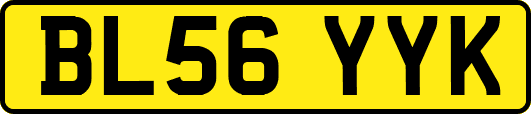 BL56 YYK